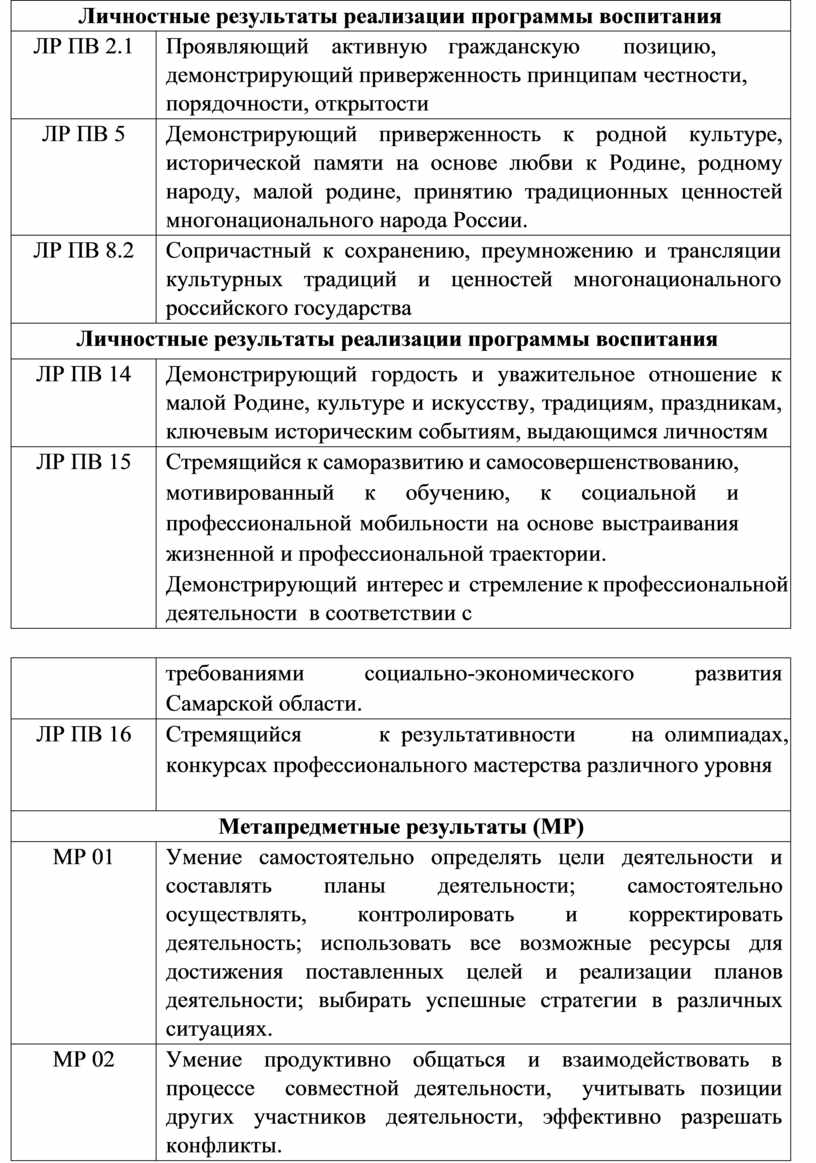 | Личностные результаты реализации программы воспитания | |
|---|---|
| ЛР ПВ 2.1 | Проявляющий активную гражданскую позицию, демонстрирующий приверженность принципам честности, порядочности, открытости |
| ЛР ПВ 5 | Демонстрирующий приверженность к родной культуре, исторической памяти на основе любви к Родине, родному народу, малой родине, принятию традиционных ценностей многонационального народа России. |
| ЛР ПВ 8.2 | Сопричастный к сохранению, преумножению и трансляции культурных традиций и ценностей многонационального российского государства |
| Личностные результаты реализации программы воспитания | |
| ЛР ПВ 14 | Демонстрирующий гордость и уважительное отношение к малой Родине, культуре и искусству, традициям, праздникам, ключевым историческим событиям, выдающимся личностям |
| ЛР ПВ 15 | Стремящийся к саморазвитию и самосовершенствованию, мотивированный к обучению, к социальной и профессиональной мобильности на основе выстраивания жизненной и профессиональной траектории. Демонстрирующий интерес и стремление к профессиональной деятельности в соответствии с |

| | |
|---|---|
| | требованиями социально-экономического развития Самарской области. |
| ЛР ПВ 16 | Стремящийся к результативности на олимпиадах, конкурсах профессионального мастерства различного уровня |
| Метапредметные результаты (МР) | |
| МР 01 | Умение самостоятельно определять цели деятельности и составлять планы деятельности; самостоятельно осуществлять, контролировать и корректировать деятельность; использовать все возможные ресурсы для достижения поставленных целей и реализации планов деятельности; выбирать успешные стратегии в различных ситуациях. |
| МР 02 | Умение продуктивно общаться и взаимодействовать в процессе совместной деятельности, учитывать позиции других участников деятельности, эффективно разрешать конфликты. |